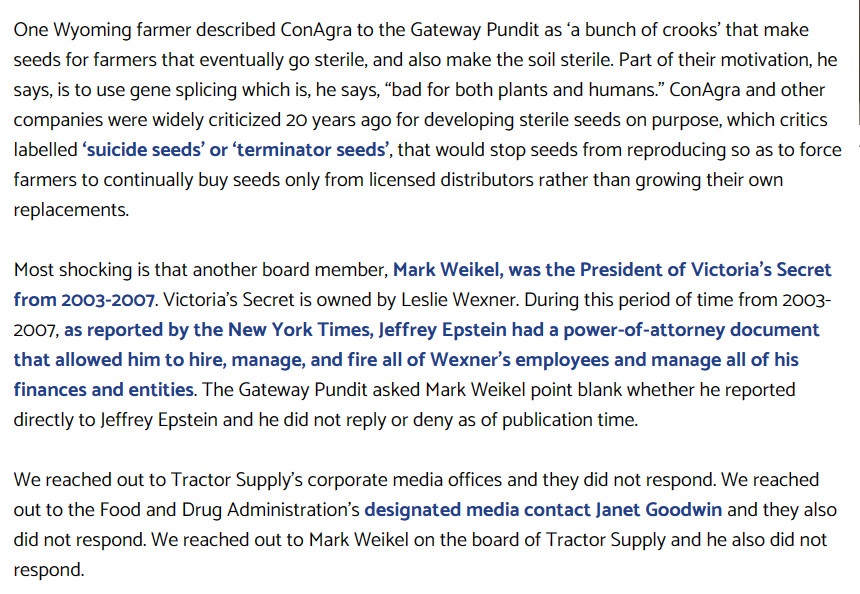 One Wyoming farmer described ConAgra to the Gateway Pundit as 'a bunch of crooks' that make seeds for farmers that eventually go sterile, and also make the soil sterile. Part of their motivation, he says, is to use gene splicing which is, he says, "bad for both plants and humans." ConAgra and other companies were widely criticized 20 years ago for developing sterile seeds on purpose, which critics labelled 'suicide seeds' or 'terminator seeds', that would stop seeds from reproducing so as to force farmers to continually buy seeds only from licensed distributors rather than growing their own replacements.

Most shocking is that another board member, Mark Weikel, was the President of Victoria's Secret from 2003-2007. Victoria's Secret is owned by Leslie Wexner. During this period of time from 2003-2007, as reported by the New York Times, Jeffrey Epstein had a power-of-attorney document that allowed him to hire, manage, and fire all of Wexner's employees and manage all of his finances and entities. The Gateway Pundit asked Mark Weikel point blank whether he reported directly to Jeffrey Epstein and he did not reply or deny as of publication time.

We reached out to Tractor Supply's corporate media offices and they did not respond. We reached out to the Food and Drug Administration's designated media contact Janet Goodwin and they also did not respond. We reached out to Mark Weikel on the board of Tractor Supply and he also did not respond.